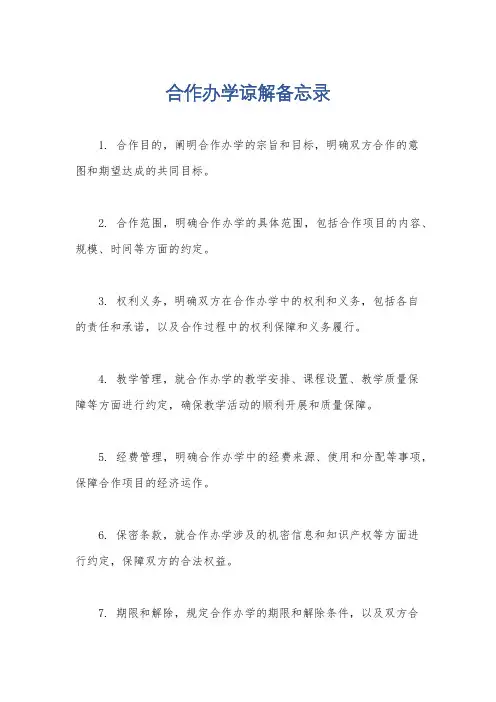 合作办学谅解备忘录

1. 合作目的，阐明合作办学的宗旨和目标，明确双方合作的意图和期望达成的共同目标。

2. 合作范围，明确合作办学的具体范围，包括合作项目的内容、规模、时间等方面的约定。

3. 权利义务，明确双方在合作办学中的权利和义务，包括各自的责任和承诺，以及合作过程中的权利保障和义务履行。

4. 教学管理，就合作办学的教学安排、课程设置、教学质量保障等方面进行约定，确保教学活动的顺利开展和质量保障。

5. 经费管理，明确合作办学中的经费来源、使用和分配等事项，保障合作项目的经济运作。

6. 保密条款，就合作办学涉及的机密信息和知识产权等方面进行约定，保障双方的合法权益。

7. 期限和解除，规定合作办学的期限和解除条件，以及双方合